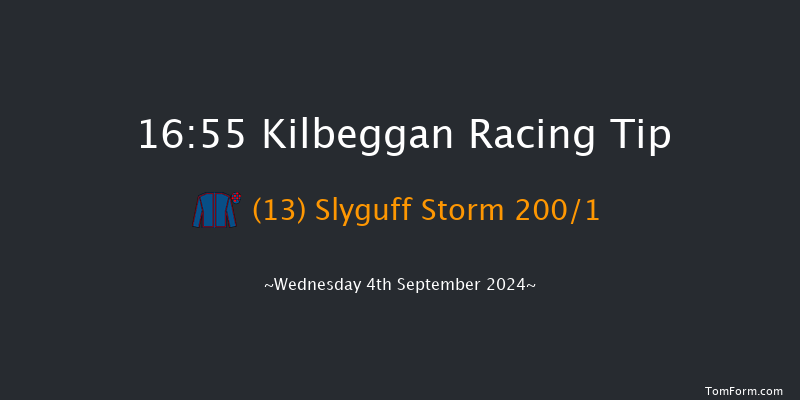 16:55 Kilbeggan Racing Tip

(13) Slyguff Storm 200/1

~Wednesday 4th September 2024~

TomForm.com